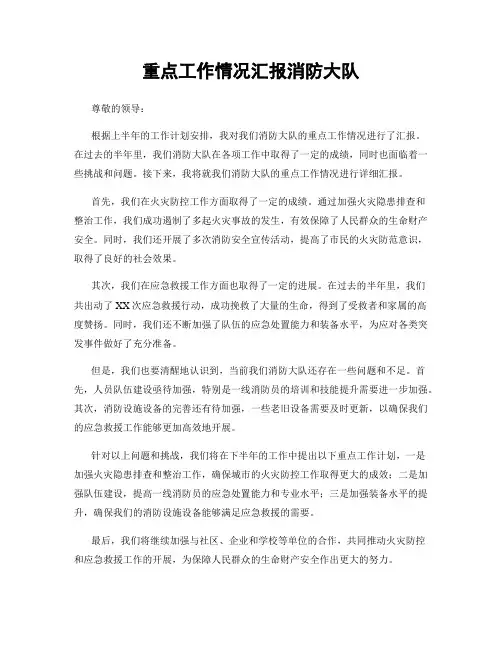 重点工作情况汇报消防大队

尊敬的领导：

根据上半年的工作计划安排，我对我们消防大队的重点工作情况进行了汇报。在过去的半年里，我们消防大队在各项工作中取得了一定的成绩，同时也面临着一些挑战和问题。接下来，我将就我们消防大队的重点工作情况进行详细汇报。

首先，我们在火灾防控工作方面取得了一定的成绩。通过加强火灾隐患排查和整治工作，我们成功遏制了多起火灾事故的发生，有效保障了人民群众的生命财产安全。同时，我们还开展了多次消防安全宣传活动，提高了市民的火灾防范意识，取得了良好的社会效果。

其次，我们在应急救援工作方面也取得了一定的进展。在过去的半年里，我们共出动了XX次应急救援行动，成功挽救了大量的生命，得到了受救者和家属的高度赞扬。同时，我们还不断加强了队伍的应急处置能力和装备水平，为应对各类突发事件做好了充分准备。

但是，我们也要清醒地认识到，当前我们消防大队还存在一些问题和不足。首先，人员队伍建设亟待加强，特别是一线消防员的培训和技能提升需要进一步加强。其次，消防设施设备的完善还有待加强，一些老旧设备需要及时更新，以确保我们的应急救援工作能够更加高效地开展。

针对以上问题和挑战，我们将在下半年的工作中提出以下重点工作计划，一是加强火灾隐患排查和整治工作，确保城市的火灾防控工作取得更大的成效；二是加强队伍建设，提高一线消防员的应急处置能力和专业水平；三是加强装备水平的提升，确保我们的消防设施设备能够满足应急救援的需要。

最后，我们将继续加强与社区、企业和学校等单位的合作，共同推动火灾防控和应急救援工作的开展，为保障人民群众的生命财产安全作出更大的努力。